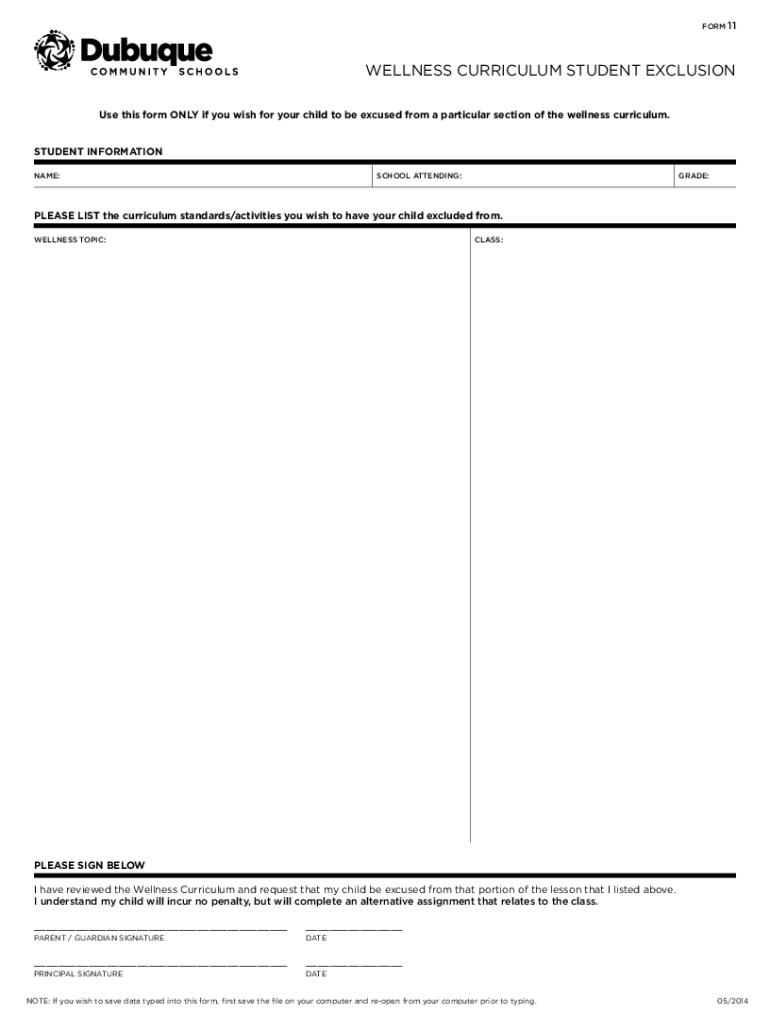 FORM 11

Dubuque
COMMUNITY SCHOOLS

WELLNESS CURRICULUM STUDENT EXCLUSION

Use this form ONLY if you wish for your child to be excused from a particular section of the wellness curriculum.

STUDENT INFORMATION

NAME:

SCHOOL ATTENDING:

GRADE:

PLEASE LIST the curriculum standards/activities you wish to have your child excluded from.

WELLNESS TOPIC:

CLASS:

PLEASE SIGN BELOW

I have reviewed the Wellness Curriculum and request that my child be excused from that portion of the lesson that I listed above.
I understand my child will incur no penalty, but will complete an alternative assignment that relates to the class.

PARENT / GUARDIAN SIGNATURE

DATE

PRINCIPAL SIGNATURE

DATE

NOTE: If you wish to save data typed into this form, first save the file on your computer and re-open from your computer prior to typing.

05/2014